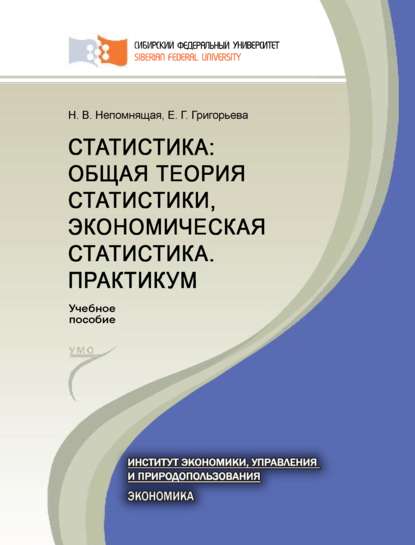 СИБИРСКИЙ ФЕДЕРАЛЬНЫЙ УНИВЕРСИТЕТ
SIBERIAN FEDERAL UNIVERSITY

Н. В. Непомнящая, Е. Г. Григорьева

СТАТИСТИКА: ОБЩАЯ ТЕОРИЯ СТАТИСТИКИ, ЭКОНОМИЧЕСКАЯ СТАТИСТИКА. ПРАКТИКУМ

Учебное пособие

УМО

ИНСТИТУТ ЭКОНОМИКИ, УПРАВЛЕНИЯ И ПРИРОДОПОЛЬЗОВАНИЯ

ЭКОНОМИКА